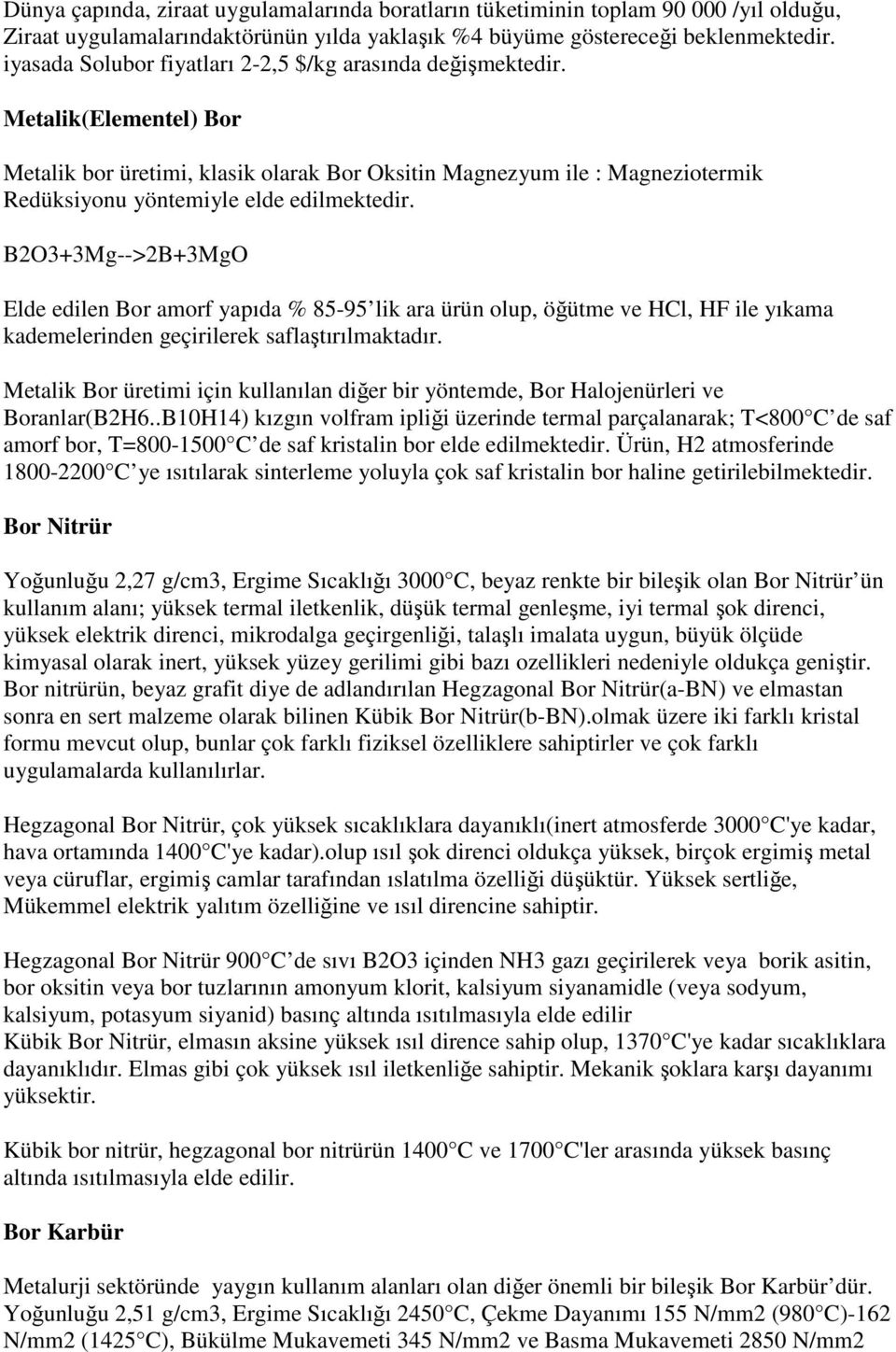 Dünya çapında, ziraat uygulamalarında boratların tüketiminin toplam 90 000 /yıl olduğu, Ziraat uygulamalarındaktörünün yılda yaklaşık %4 büyüme göstereceği beklenmektedir. iyasada Solubor fiyatları 2-2,5 $/kg arasında değişmektedir.

Metalik(Elementel) Bor

Metalik bor üretimi, klasik olarak Bor Oksitin Magnezyum ile : Magneziotermik Redüksiyonu yöntemiyle elde edilmektedir.

B2O3+3Mg-->2B+3MgO

Elde edilen Bor amorf yapıda % 85-95 lik ara ürün olup, öğütme ve HCl, HF ile yıkama kademelerinden geçirilerek saflaştırılmaktadır.

Metalik Bor üretimi için kullanılan diğer bir yöntemde, Bor Halojenürleri ve Boranlar(B2H6..B10H14) kızgın volfram ipliği üzerinde termal parçalanarak; T<800 C de saf amorf bor, T=800-1500 C de saf kristalin bor elde edilmektedir. Ürün, H2 atmosferinde 1800-2200 C ye ısıtılarak sinterleme yoluyla çok saf kristalin bor haline getirilebilmektedir.

Bor Nitrür

Yoğunluğu 2,27 g/cm3, Ergime Sıcaklığı 3000 C, beyaz renkte bir bileşik olan Bor Nitrür ün kullanım alanı; yüksek termal iletkenlik, düşük termal genleşme, iyi termal şok direnci, yüksek elektrik direnci, mikrodalga geçirgenliği, talaşlı imalata uygun, büyük ölçüde kimyasal olarak inert, yüksek yüzey gerilimi gibi bazı ozellikleri nedeniyle oldukça geniştir. Bor nitrürün, beyaz grafit diye de adlandırılan Hegzagonal Bor Nitrür(a-BN) ve elmastan sonra en sert malzeme olarak bilinen Kübik Bor Nitrür(b-BN).olmak üzere iki farklı kristal formu mevcut olup, bunlar çok farklı fiziksel özelliklere sahiptirler ve çok farklı uygulamalarda kullanılırlar.

Hegzagonal Bor Nitrür, çok yüksek sıcaklıklara dayanıklı(inert atmosferde 3000 C'ye kadar, hava ortamında 1400 C'ye kadar).olup ısıl şok direnci oldukça yüksek, birçok ergimiş metal veya cüruflar, ergimiş camlar tarafından ıslatılma özelliği düşüktür. Yüksek sertliğe, Mükemmel elektrik yalıtım özelliğine ve ısıl direncine sahiptir.

Hegzagonal Bor Nitrür 900 C de sıvı B2O3 içinden NH3 gazı geçirilerek veya borik asitin, bor oksitin veya bor tuzlarının amonyum klorit, kalsiyum siyanamidle (veya sodyum, kalsiyum, potasyum siyanid) basınç altında ısıtılmasıyla elde edilir
Kübik Bor Nitrür, elmasın aksine yüksek ısıl dirence sahip olup, 1370 C'ye kadar sıcaklıklara dayanıklıdır. Elmas gibi çok yüksek ısıl iletkenliğe sahiptir. Mekanik şoklara karşı dayanımı yüksektir.

Kübik bor nitrür, hegzagonal bor nitrürün 1400 C ve 1700 C'ler arasında yüksek basınç altında ısıtılmasıyla elde edilir.

Bor Karbür

Metalurji sektöründe yaygın kullanım alanları olan diğer önemli bir bileşik Bor Karbür dür. Yoğunluğu 2,51 g/cm3, Ergime Sıcaklığı 2450 C, Çekme Dayanımı 155 N/mm2 (980 C)-162 N/mm2 (1425 C), Bükülme Mukavemeti 345 N/mm2 ve Basma Mukavemeti 2850 N/mm2